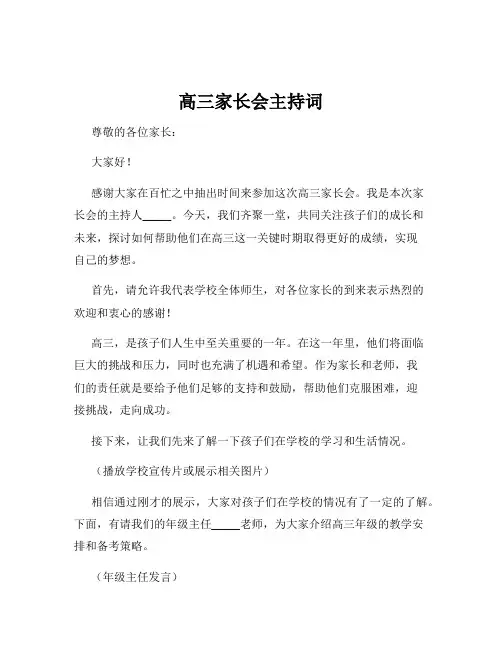 高三家长会主持词

尊敬的各位家长：

大家好！

感谢大家在百忙之中抽出时间来参加这次高三家长会。我是本次家长会的主持人_____。今天，我们齐聚一堂，共同关注孩子们的成长和未来，探讨如何帮助他们在高三这一关键时期取得更好的成绩，实现自己的梦想。

首先，请允许我代表学校全体师生，对各位家长的到来表示热烈的欢迎和衷心的感谢！

高三，是孩子们人生中至关重要的一年。在这一年里，他们将面临巨大的挑战和压力，同时也充满了机遇和希望。作为家长和老师，我们的责任就是要给予他们足够的支持和鼓励，帮助他们克服困难，迎接挑战，走向成功。

接下来，让我们先来了解一下孩子们在学校的学习和生活情况。

（播放学校宣传片或展示相关图片）

相信通过刚才的展示，大家对孩子们在学校的情况有了一定的了解。下面，有请我们的年级主任_____老师，为大家介绍高三年级的教学安排和备考策略。

（年级主任发言）